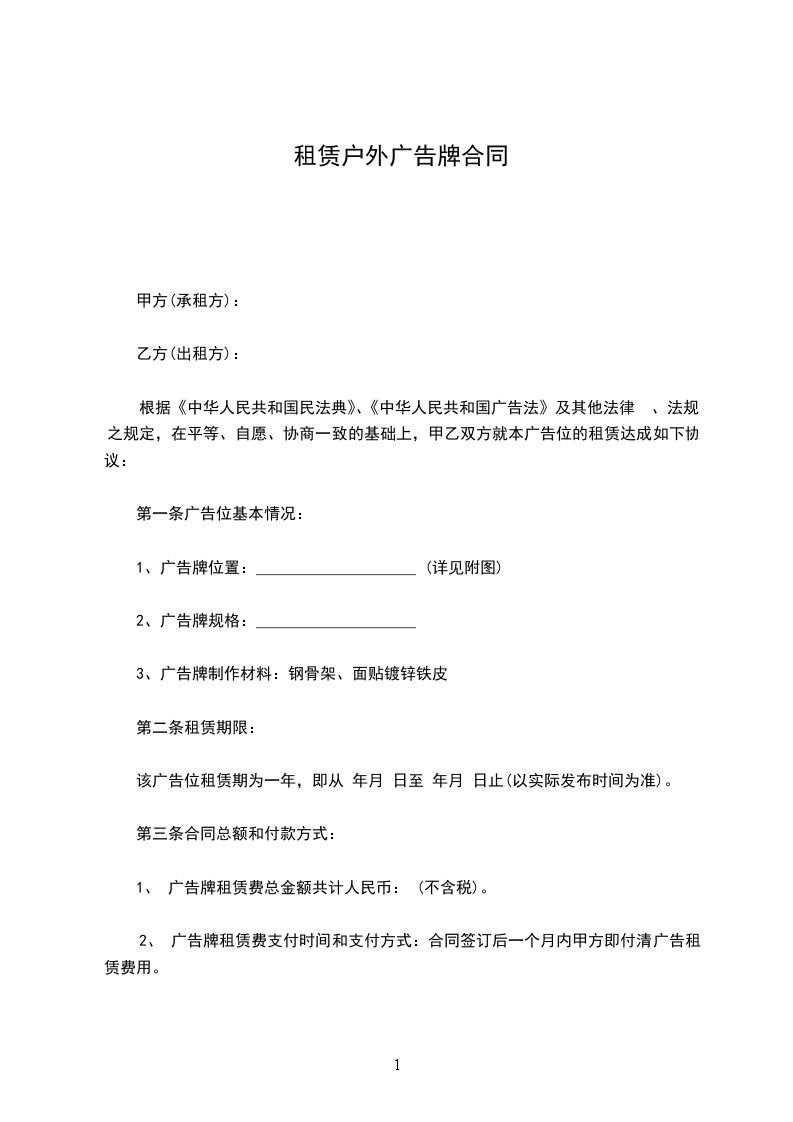 租赁户外广告牌合同

甲方(承租方)：

乙方(出租方)：

根据《中华人民共和国民法典》、《中华人民共和国广告法》及其他法律 、法规之规定，在平等、自愿、协商一致的基础上，甲乙双方就本广告位的租赁达成如下协议：

第一条广告位基本情况：

1、广告牌位置：____________________ (详见附图)

2、广告牌规格：____________________

3、广告牌制作材料：钢骨架、面贴镀锌铁皮

第二条租赁期限：

该广告位租赁期为一年，即从 年月 日至 年月 日止(以实际发布时间为准)。

第三条合同总额和付款方式：

1、 广告牌租赁费总金额共计人民币： (不含税)。

2、 广告牌租赁费支付时间和支付方式：合同签订后一个月内甲方即付清广告租赁费用。

1